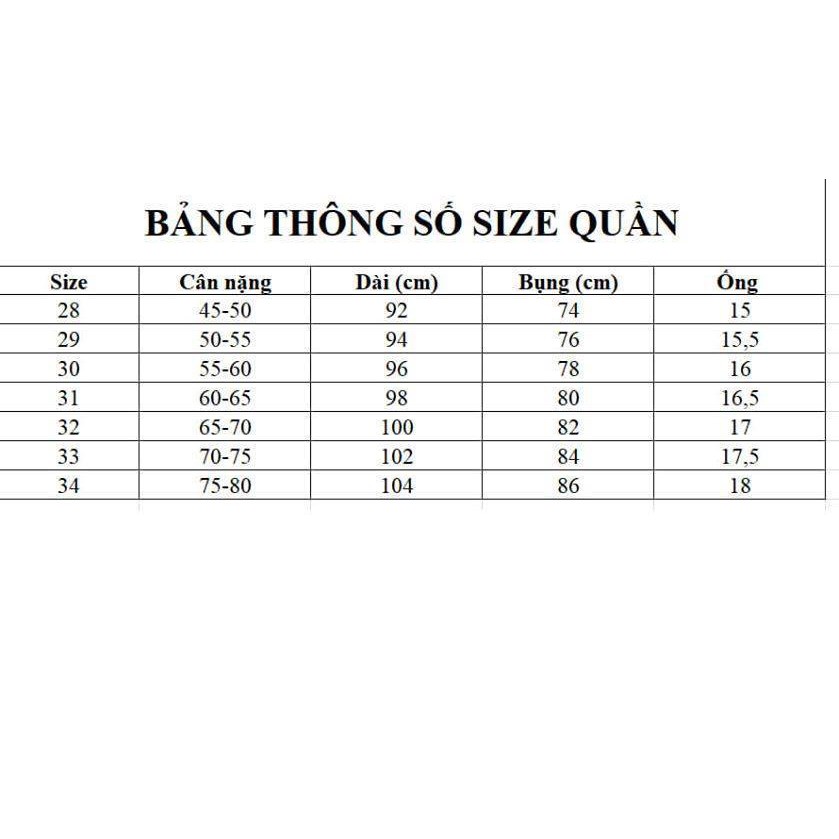 BẢNG THÔNG SỐ SIZE QUẦN

| Size | Cân nặng | Dài (cm) | Bụng (cm) | Ống |
|---|---|---|---|---|
| 28 | 45-50 | 92 | 74 | 15 |
| 29 | 50-55 | 94 | 76 | 15,5 |
| 30 | 55-60 | 96 | 78 | 16 |
| 31 | 60-65 | 98 | 80 | 16,5 |
| 32 | 65-70 | 100 | 82 | 17 |
| 33 | 70-75 | 102 | 84 | 17,5 |
| 34 | 75-80 | 104 | 86 | 18 |